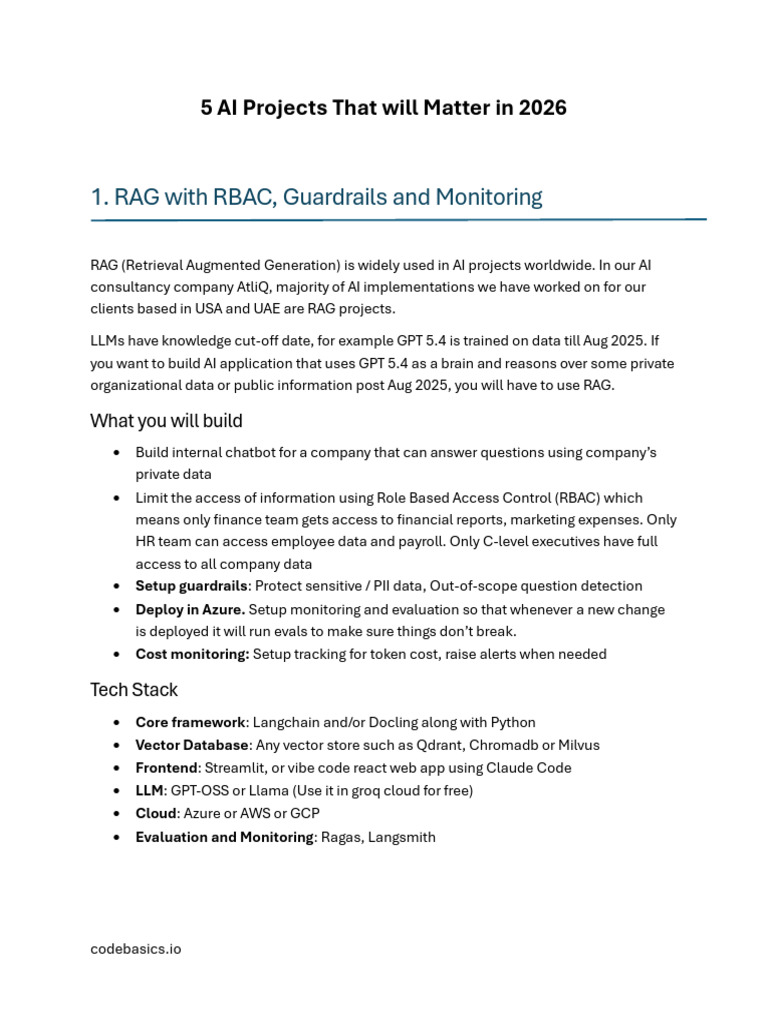 5 AI Projects That will Matter in 2026

1. RAG with RBAC, Guardrails and Monitoring

RAG (Retrieval Augmented Generation) is widely used in AI projects worldwide. In our AI consultancy company AtliQ, majority of AI implementations we have worked on for our clients based in USA and UAE are RAG projects.

LLMs have knowledge cut-off date, for example GPT 5.4 is trained on data till Aug 2025. If you want to build AI application that uses GPT 5.4 as a brain and reasons over some private organizational data or public information post Aug 2025, you will have to use RAG.

What you will build

• Build internal chatbot for a company that can answer questions using company's private data
• Limit the access of information using Role Based Access Control (RBAC) which means only finance team gets access to financial reports, marketing expenses. Only HR team can access employee data and payroll. Only C-level executives have full access to all company data
• Setup guardrails: Protect sensitive / PII data, Out-of-scope question detection
• Deploy in Azure. Setup monitoring and evaluation so that whenever a new change is deployed it will run evals to make sure things don't break.
• Cost monitoring: Setup tracking for token cost, raise alerts when needed

Tech Stack

• Core framework: Langchain and/or Docling along with Python
• Vector Database: Any vector store such as Qdrant, Chromadb or Milvus
• Frontend: Streamlit, or vibe code react web app using Claude Code
• LLM: GPT-OSS or Llama (Use it in groq cloud for free)
• Cloud: Azure or AWS or GCP
• Evaluation and Monitoring: Ragas, Langsmith

codebasics.io